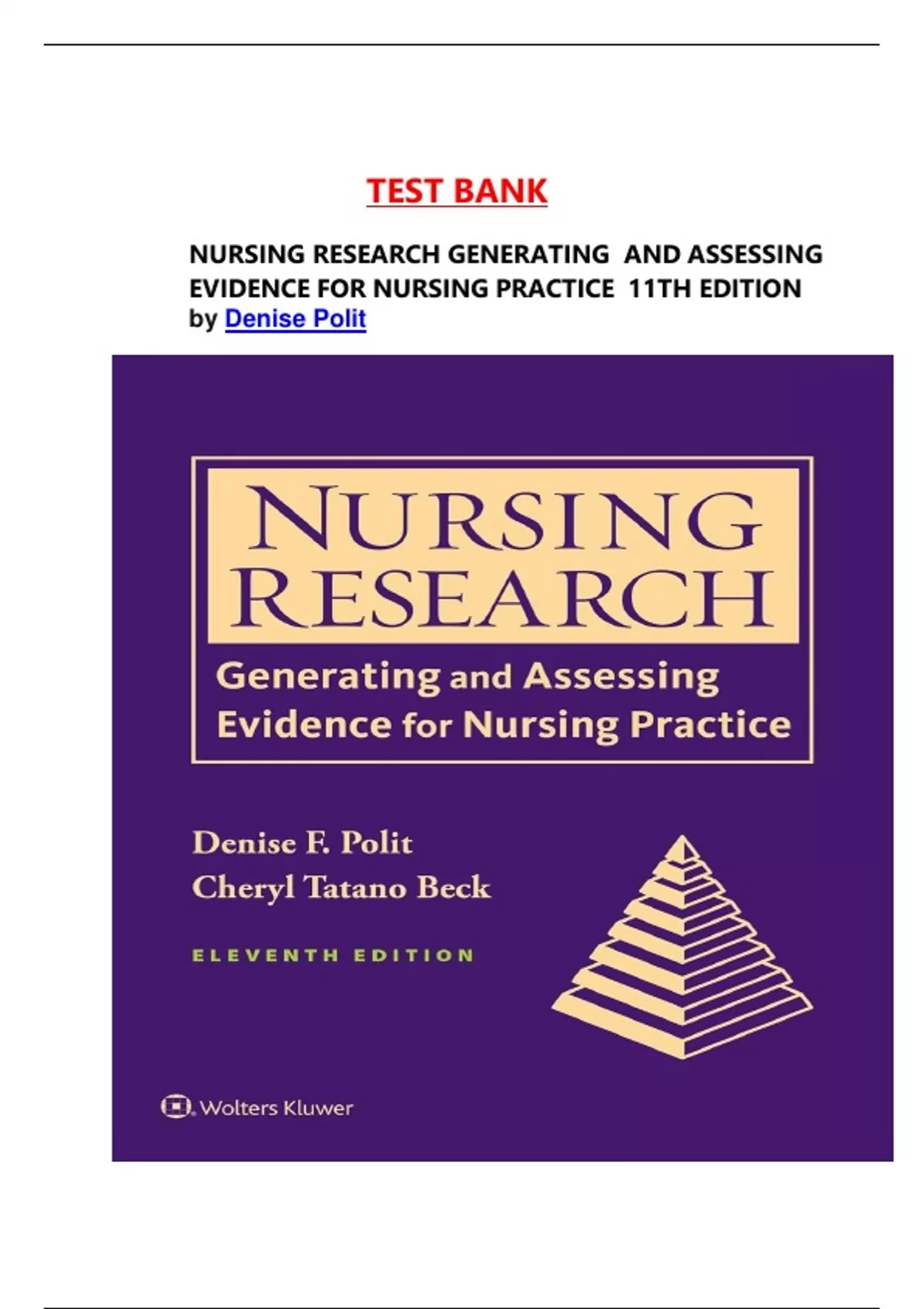 TEST BANK

NURSING RESEARCH GENERATING AND ASSESSING EVIDENCE FOR NURSING PRACTICE 11TH EDITION
by Denise Polit

NURSING RESEARCH
Generating and Assessing Evidence for Nursing Practice

Denise F. Polit
Cheryl Tatano Beck

ELEVENTH EDITION

Wolters Kluwer